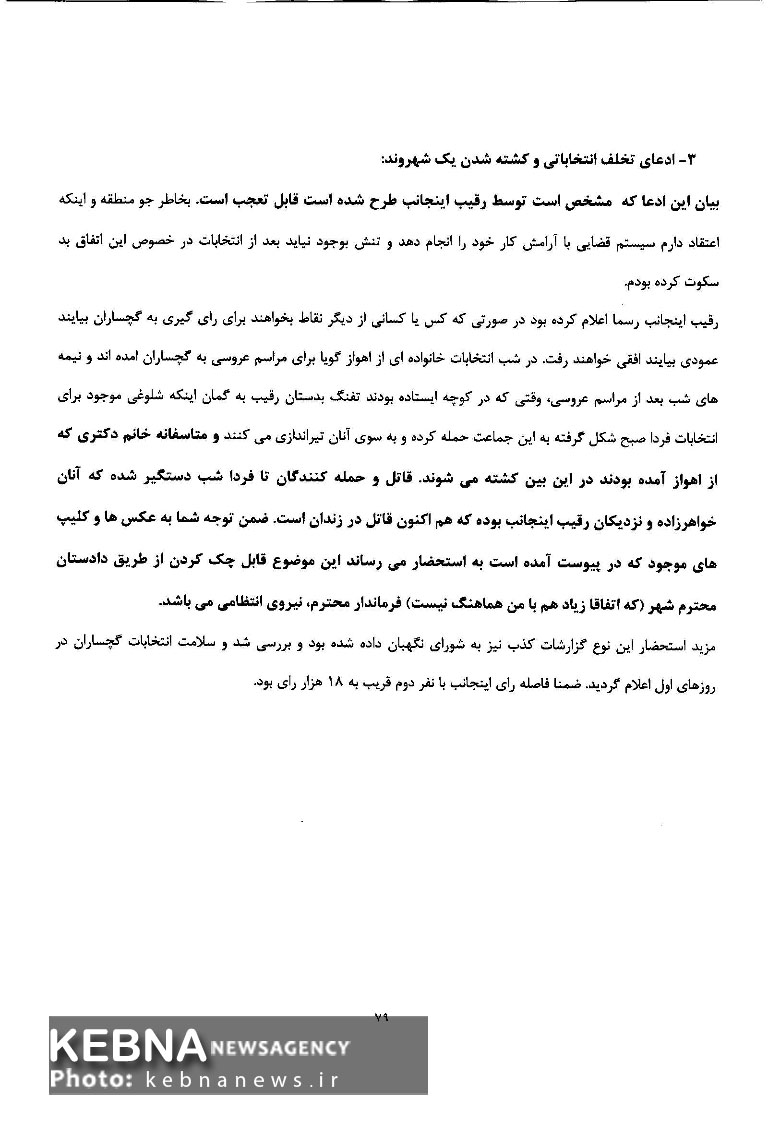 ۳- ادعای تخلف انتخاباتی و کشته شدن یک شهروند:

بیان این ادعا که مشخص است توسط رقیب اینجانب طرح شده است قابل تعجب است. بخاطر جو منطقه و اینکه اعتقاد دارم سیستم قضایی با آرامش کار خود را انجام دهد و تنش بوجود نیاید بعد از انتخابات در خصوص این اتفاق بد سکوت کرده بودم.

رقیب اینجانب رسما اعلام کرده بود در صورتی که کس یا کسانی از دیگر نقاط بخواهند برای رای گیری به گچساران بیایند عمودی بیایند افقی خواهند رفت. در شب انتخابات خانواده ای از اهواز گویا برای مراسم عروسی به گچساران امده اند و نیمه های شب بعد از مراسم عروسی، وقتی که در کوچه ایستاده بودند تفنگ بدستان رقیب به گمان اینکه شلوغی موجود برای انتخابات فردا صبح شکل گرفته به این جماعت حمله کرده و به سوی آنان تیراندازی می کنند و متاسفانه خانم دکتری که از اهواز آمده بودند در این بین کشته می شوند. قاتل و حمله کنندگان تا فردا شب دستگیر شده که آنان خواهرزاده و نزدیکان رقیب اینجانب بوده که هم اکنون قاتل در زندان است. ضمن توجه شما به عکس ها و کلیپ های موجود که در پیوست آمده است به استحضار می رساند این موضوع قابل چک کردن از طریق دادستان محترم شهر (که اتفاقا زیاد هم با من هماهنگ نیست) فرماندار محترم، نیروی انتظامی می باشد.

مزید استحضار این نوع گزارشات کذب نیز به شورای نگهبان داده شده بود و بررسی شد و سلامت انتخابات گچساران در روزهای اول اعلام گردید. ضمنا فاصله رای اینجانب با نفر دوم قریب به ۱۸ هزار رای بود.

۷۹

KEBNA NEWSAGENCY
Photo: kebnanews.ir